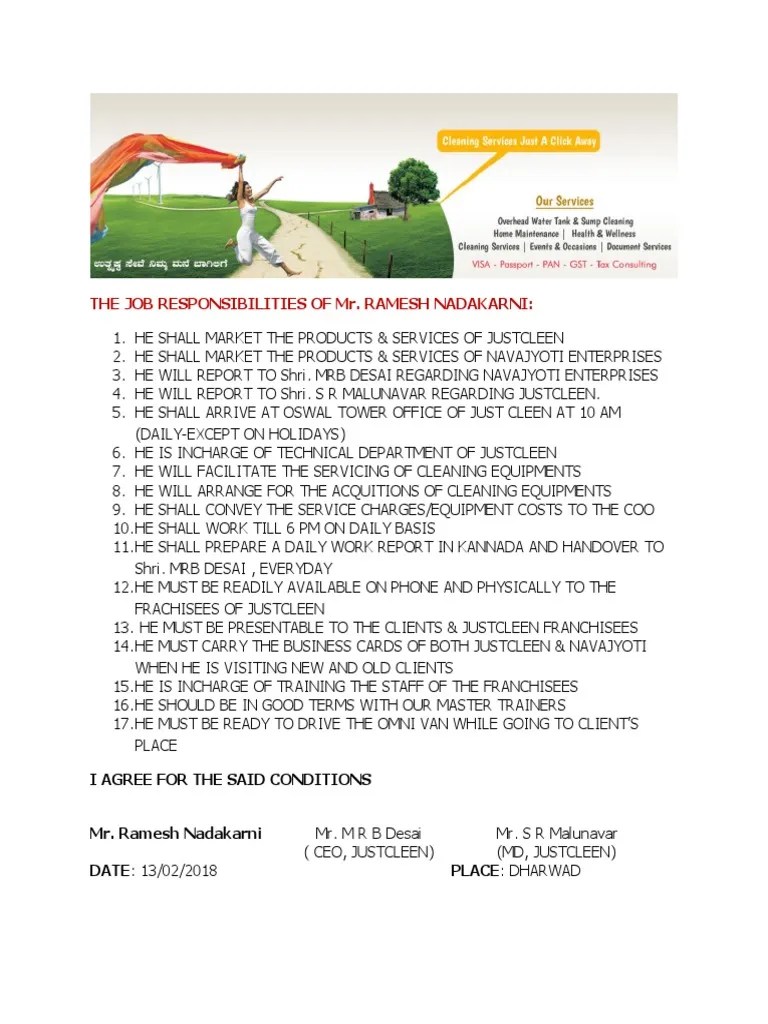 Cleaning Services Just A Click Away

Our Services
Overhead Water Tank & Sump Cleaning
Home Maintenance | Health & Wellness
Cleaning Services | Events & Occasions | Document Services
VISA - Passport - PAN - GST - Tax Consulting

ಉತ್ಕೃಷ್ಟ ಸೇವೆ ನಿಮ್ಮ ಮನೆ ಬಾಗಿಲಿಗೆ

THE JOB RESPONSIBILITIES OF Mr. RAMESH NADAKARNI:

1. HE SHALL MARKET THE PRODUCTS & SERVICES OF JUSTCLEEN
2. HE SHALL MARKET THE PRODUCTS & SERVICES OF NAVAJYOTI ENTERPRISES
3. HE WILL REPORT TO Shri. MRB DESAI REGARDING NAVAJYOTI ENTERPRISES
4. HE WILL REPORT TO Shri. S R MALUNAVAR REGARDING JUSTCLEEN.
5. HE SHALL ARRIVE AT OSWAL TOWER OFFICE OF JUST CLEEN AT 10 AM (DAILY-EXCEPT ON HOLIDAYS)
6. HE IS INCHARGE OF TECHNICAL DEPARTMENT OF JUSTCLEEN
7. HE WILL FACILITATE THE SERVICING OF CLEANING EQUIPMENTS
8. HE WILL ARRANGE FOR THE ACQUITIONS OF CLEANING EQUIPMENTS
9. HE SHALL CONVEY THE SERVICE CHARGES/EQUIPMENT COSTS TO THE COO
10. HE SHALL WORK TILL 6 PM ON DAILY BASIS
11. HE SHALL PREPARE A DAILY WORK REPORT IN KANNADA AND HANDOVER TO Shri. MRB DESAI , EVERYDAY
12. HE MUST BE READILY AVAILABLE ON PHONE AND PHYSICALLY TO THE FRACHISEES OF JUSTCLEEN
13. HE MUST BE PRESENTABLE TO THE CLIENTS & JUSTCLEEN FRANCHISEES
14. HE MUST CARRY THE BUSINESS CARDS OF BOTH JUSTCLEEN & NAVAJYOTI WHEN HE IS VISITING NEW AND OLD CLIENTS
15. HE IS INCHARGE OF TRAINING THE STAFF OF THE FRANCHISEES
16. HE SHOULD BE IN GOOD TERMS WITH OUR MASTER TRAINERS
17. HE MUST BE READY TO DRIVE THE OMNI VAN WHILE GOING TO CLIENT'S PLACE

I AGREE FOR THE SAID CONDITIONS

Mr. Ramesh Nadakarni Mr. M R B Desai ( CEO, JUSTCLEEN) Mr. S R Malunavar (MD, JUSTCLEEN)

DATE: 13/02/2018 PLACE: DHARWAD